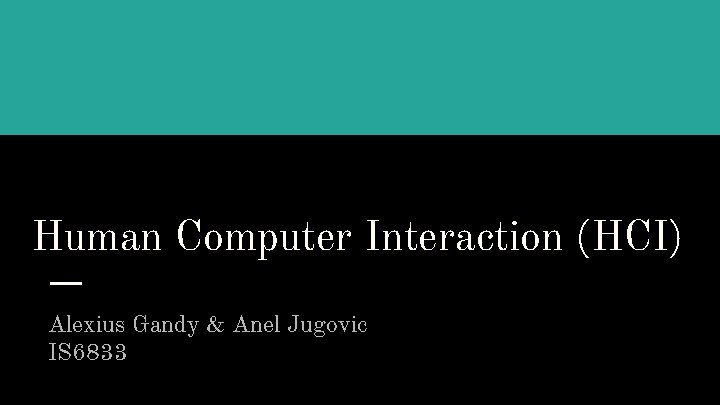 Human Computer Interaction (HCI)

Alexius Gandy & Anel Jugovic
IS6833